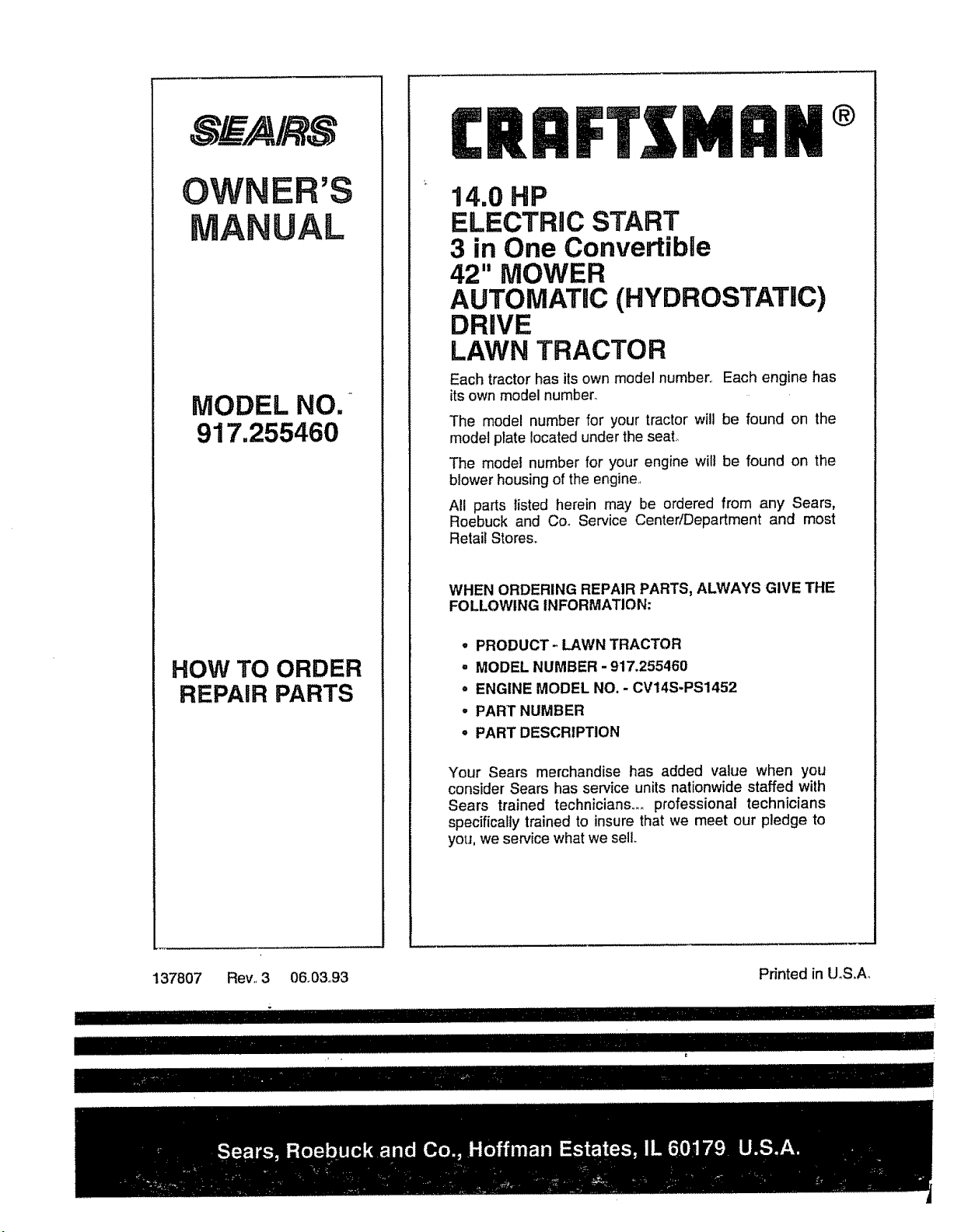 SEARS

OWNER'S MANUAL

MODEL NO. 917.255460

HOW TO ORDER REPAIR PARTS

CRAFTSMAN®

14.0 HP
ELECTRIC START
3 in One Convertible
42" MOWER
AUTOMATIC (HYDROSTATIC) DRIVE
LAWN TRACTOR

Each tractor has its own model number. Each engine has its own model number.

The model number for your tractor will be found on the model plate located under the seat.

The model number for your engine will be found on the blower housing of the engine.

All parts listed herein may be ordered from any Sears, Roebuck and Co. Service Center/Department and most Retail Stores.

WHEN ORDERING REPAIR PARTS, ALWAYS GIVE THE FOLLOWING INFORMATION:

• PRODUCT - LAWN TRACTOR
• MODEL NUMBER - 917.255460
• ENGINE MODEL NO. - CV14S-PS1452
• PART NUMBER
• PART DESCRIPTION

Your Sears merchandise has added value when you consider Sears has service units nationwide staffed with Sears trained technicians... professional technicians specifically trained to insure that we meet our pledge to you, we service what we sell.

137807 Rev. 3 06.03.93

Printed in U.S.A.

Sears, Roebuck and Co., Hoffman Estates, IL 60179 U.S.A.